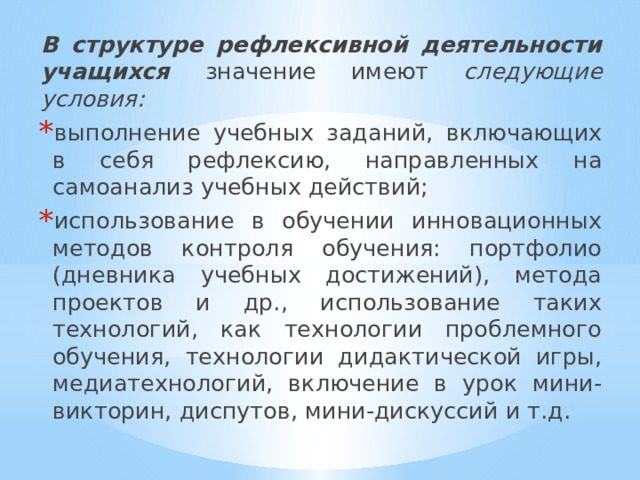 В структуре рефлексивной деятельности учащихся значение имеют следующие условия:

* выполнение учебных заданий, включающих в себя рефлексию, направленных на самоанализ учебных действий;

* использование в обучении инновационных методов контроля обучения: портфолио (дневника учебных достижений), метода проектов и др., использование таких технологий, как технологии проблемного обучения, технологии дидактической игры, медиатехнологий, включение в урок мини-викторин, диспутов, мини-дискуссий и т.д.